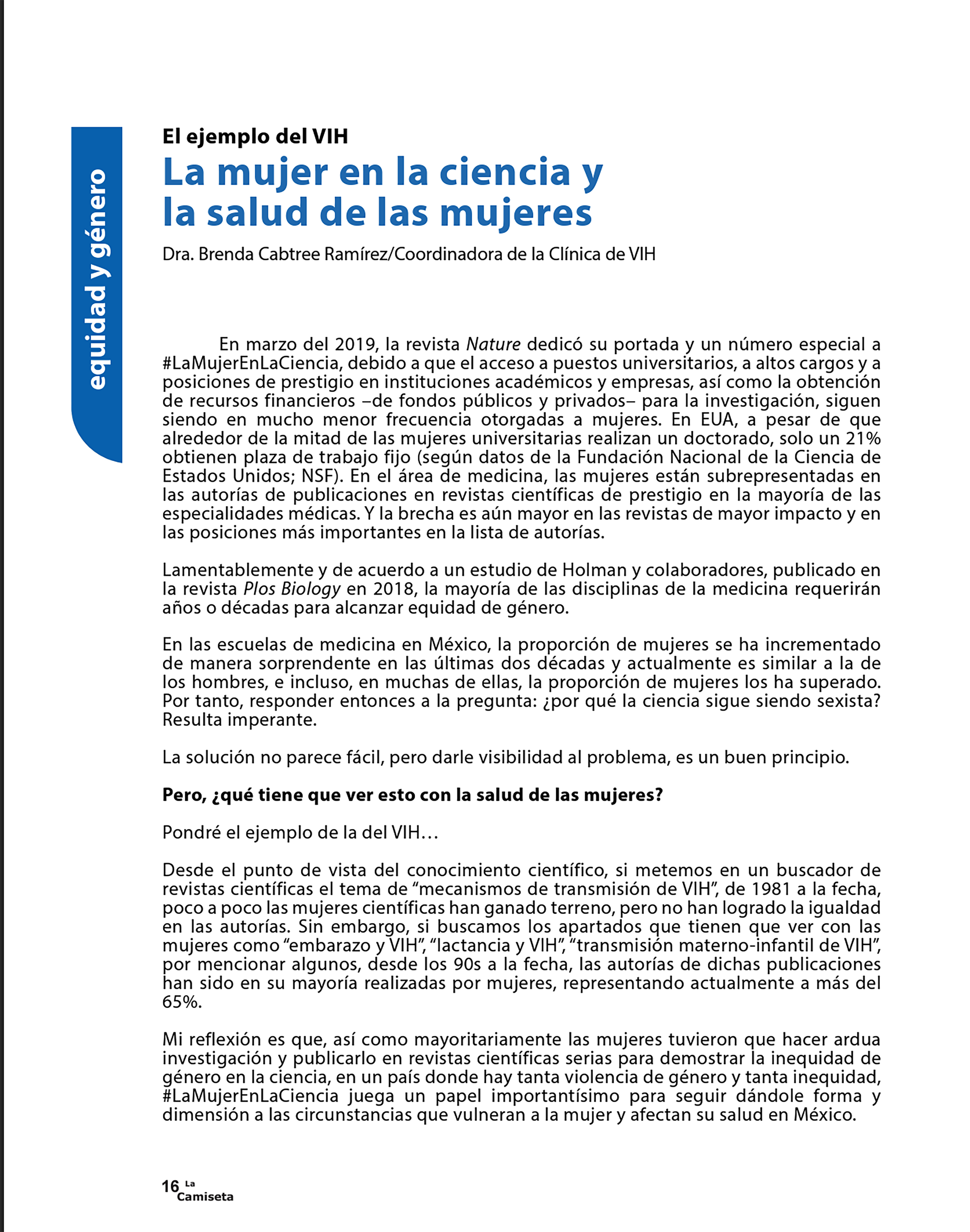 equidad y género

El ejemplo del VIH

La mujer en la ciencia y la salud de las mujeres

Dra. Brenda Cabtree Ramírez/Coordinadora de la Clínica de VIH

En marzo del 2019, la revista Nature dedicó su portada y un número especial a #LaMujerEnLaCiencia, debido a que el acceso a puestos universitarios, a altos cargos y a posiciones de prestigio en instituciones académicos y empresas, así como la obtención de recursos financieros –de fondos públicos y privados– para la investigación, siguen siendo en mucho menor frecuencia otorgadas a mujeres. En EUA, a pesar de que alrededor de la mitad de las mujeres universitarias realizan un doctorado, solo un 21% obtienen plaza de trabajo fijo (según datos de la Fundación Nacional de la Ciencia de Estados Unidos; NSF). En el área de medicina, las mujeres están subrepresentadas en las autorías de publicaciones en revistas científicas de prestigio en la mayoría de las especialidades médicas. Y la brecha es aún mayor en las revistas de mayor impacto y en las posiciones más importantes en la lista de autorías.

Lamentablemente y de acuerdo a un estudio de Holman y colaboradores, publicado en la revista Plos Biology en 2018, la mayoría de las disciplinas de la medicina requerirán años o décadas para alcanzar equidad de género.

En las escuelas de medicina en México, la proporción de mujeres se ha incrementado de manera sorprendente en las últimas dos décadas y actualmente es similar a la de los hombres, e incluso, en muchas de ellas, la proporción de mujeres los ha superado. Por tanto, responder entonces a la pregunta: ¿por qué la ciencia sigue siendo sexista? Resulta imperante.

La solución no parece fácil, pero darle visibilidad al problema, es un buen principio.

Pero, ¿qué tiene que ver esto con la salud de las mujeres?

Pondré el ejemplo de la del VIH…

Desde el punto de vista del conocimiento científico, si metemos en un buscador de revistas científicas el tema de “mecanismos de transmisión de VIH”, de 1981 a la fecha, poco a poco las mujeres científicas han ganado terreno, pero no han logrado la igualdad en las autorías. Sin embargo, si buscamos los apartados que tienen que ver con las mujeres como “embarazo y VIH”, “lactancia y VIH”, “transmisión materno-infantil de VIH”, por mencionar algunos, desde los 90s a la fecha, las autorías de dichas publicaciones han sido en su mayoría realizadas por mujeres, representando actualmente a más del 65%.

Mi reflexión es que, así como mayoritariamente las mujeres tuvieron que hacer ardua investigación y publicarlo en revistas científicas serias para demostrar la inequidad de género en la ciencia, en un país donde hay tanta violencia de género y tanta inequidad, #LaMujerEnLaCiencia juega un papel importantísimo para seguir dándole forma y dimensión a las circunstancias que vulneran a la mujer y afectan su salud en México.

16 La Camiseta